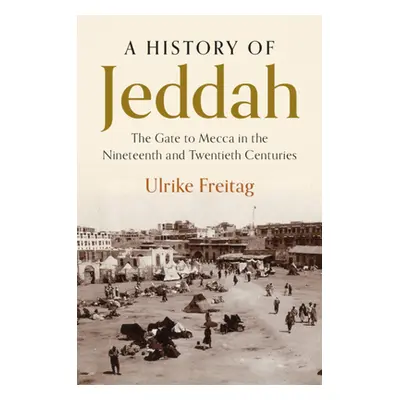 A HISTORY OF
Jeddah

The Gate to Mecca in the Nineteenth and Twentieth Centuries

Ulrike Freitag